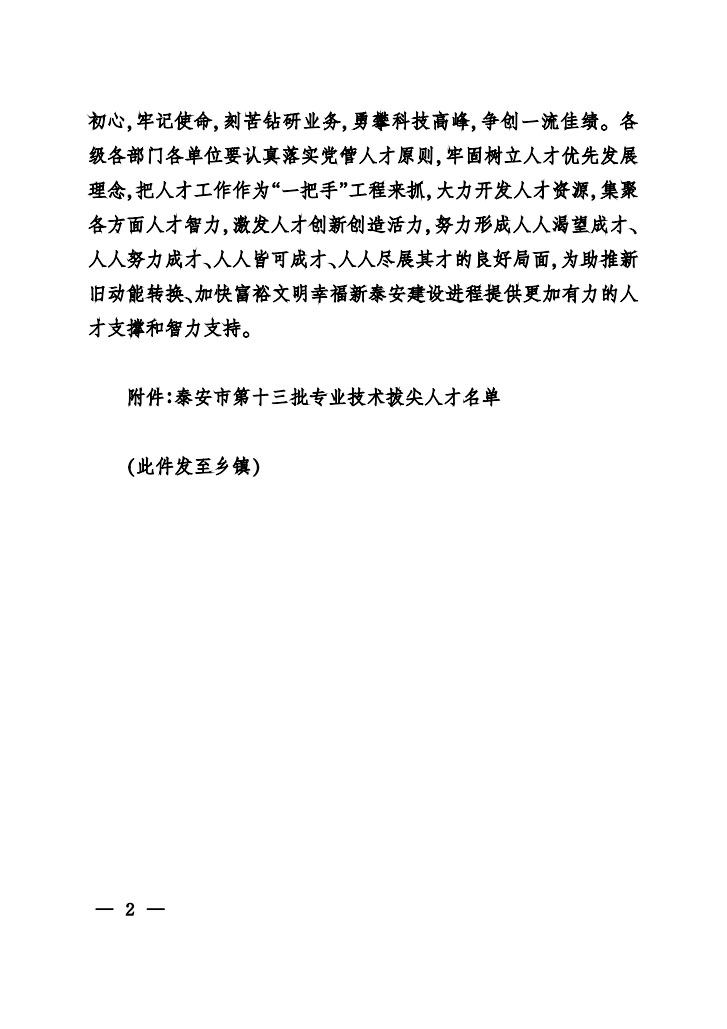 初心,牢记使命,刻苦钻研业务,勇攀科技高峰,争创一流佳绩。各级各部门各单位要认真落实党管人才原则,牢固树立人才优先发展理念,把人才工作作为“一把手”工程来抓,大力开发人才资源,集聚各方面人才智力,激发人才创新创造活力,努力形成人人渴望成才、人人努力成才、人人皆可成才、人人尽展其才的良好局面,为助推新旧动能转换、加快富裕文明幸福新泰安建设进程提供更加有力的人才支撑和智力支持。

附件:泰安市第十三批专业技术拔尖人才名单

(此件发至乡镇)

— 2 —